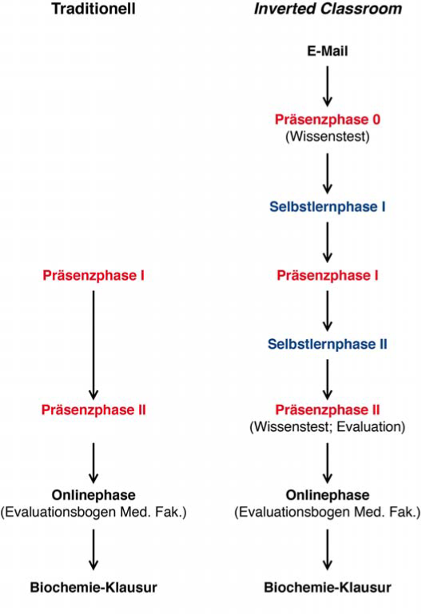 Traditionell

Präsenzphase I

Präsenzphase II

Onlinephase
(Evaluationsbogen Med. Fak.)

Biochemie-Klausur

Inverted Classroom

E-Mail

Präsenzphase 0
(Wissenstest)

Selbstlernphase I

Präsenzphase I

Selbstlernphase II

Präsenzphase II
(Wissenstest; Evaluation)

Onlinephase
(Evaluationsbogen Med. Fak.)

Biochemie-Klausur